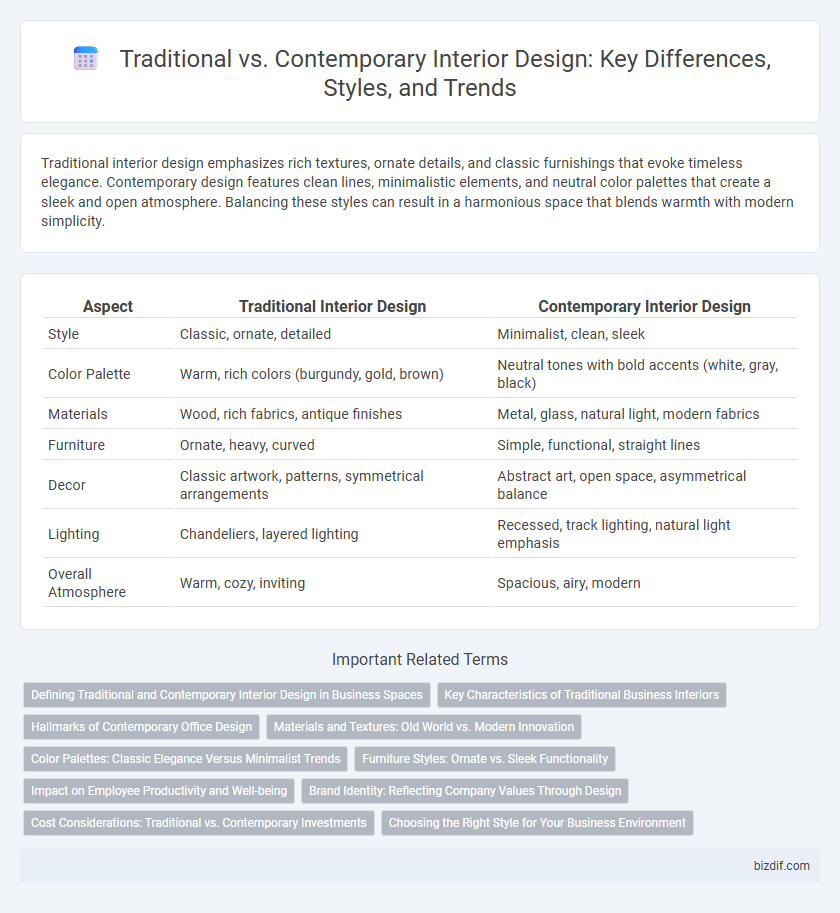 Traditional vs. Contemporary Interior Design: Key Differences, Styles, and Trends

Traditional interior design emphasizes rich textures, ornate details, and classic furnishings that evoke timeless elegance. Contemporary design features clean lines, minimalistic elements, and neutral color palettes that create a sleek and open atmosphere. Balancing these styles can result in a harmonious space that blends warmth with modern simplicity.

| Aspect | Traditional Interior Design | Contemporary Interior Design |
|---|---|---|
| Style | Classic, ornate, detailed | Minimalist, clean, sleek |
| Color Palette | Warm, rich colors (burgundy, gold, brown) | Neutral tones with bold accents (white, gray, black) |
| Materials | Wood, rich fabrics, antique finishes | Metal, glass, natural light, modern fabrics |
| Furniture | Ornate, heavy, curved | Simple, functional, straight lines |
| Decor | Classic artwork, patterns, symmetrical arrangements | Abstract art, open space, asymmetrical balance |
| Lighting | Chandeliers, layered lighting | Recessed, track lighting, natural light emphasis |
| Overall Atmosphere | Warm, cozy, inviting | Spacious, airy, modern |

Important Related Terms

Defining Traditional and Contemporary Interior Design in Business Spaces
Key Characteristics of Traditional Business Interiors
Hallmarks of Contemporary Office Design
Materials and Textures: Old World vs. Modern Innovation
Color Palettes: Classic Elegance Versus Minimalist Trends
Furniture Styles: Ornate vs. Sleek Functionality
Impact on Employee Productivity and Well-being
Brand Identity: Reflecting Company Values Through Design
Cost Considerations: Traditional vs. Contemporary Investments
Choosing the Right Style for Your Business Environment

bizdif.com